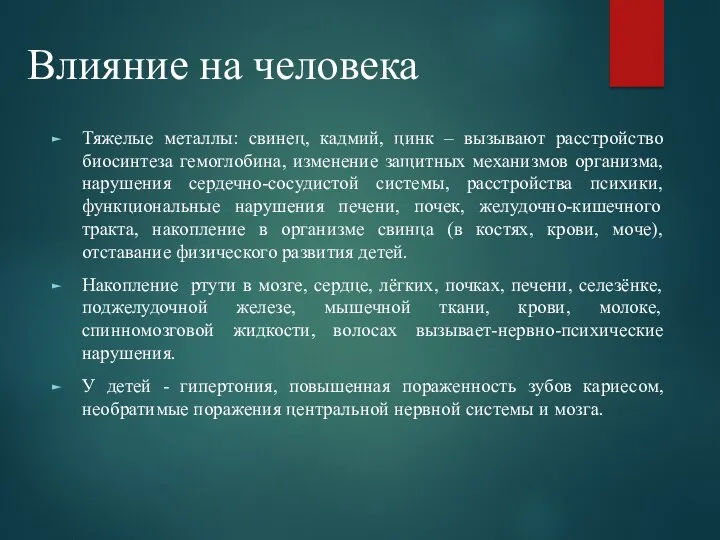 Влияние на человека

► Тяжелые металлы: свинец, кадмий, цинк – вызывают расстройство биосинтеза гемоглобина, изменение защитных механизмов организма, нарушения сердечно-сосудистой системы, расстройства психики, функциональные нарушения печени, почек, желудочно-кишечного тракта, накопление в организме свинца (в костях, крови, моче), отставание физического развития детей.

► Накопление ртути в мозге, сердце, лёгких, почках, печени, селезёнке, поджелудочной железе, мышечной ткани, крови, молоке, спинномозговой жидкости, волосах вызывает-нервно-психические нарушения.

► У детей - гипертония, повышенная пораженность зубов кариесом, необратимые поражения центральной нервной системы и мозга.